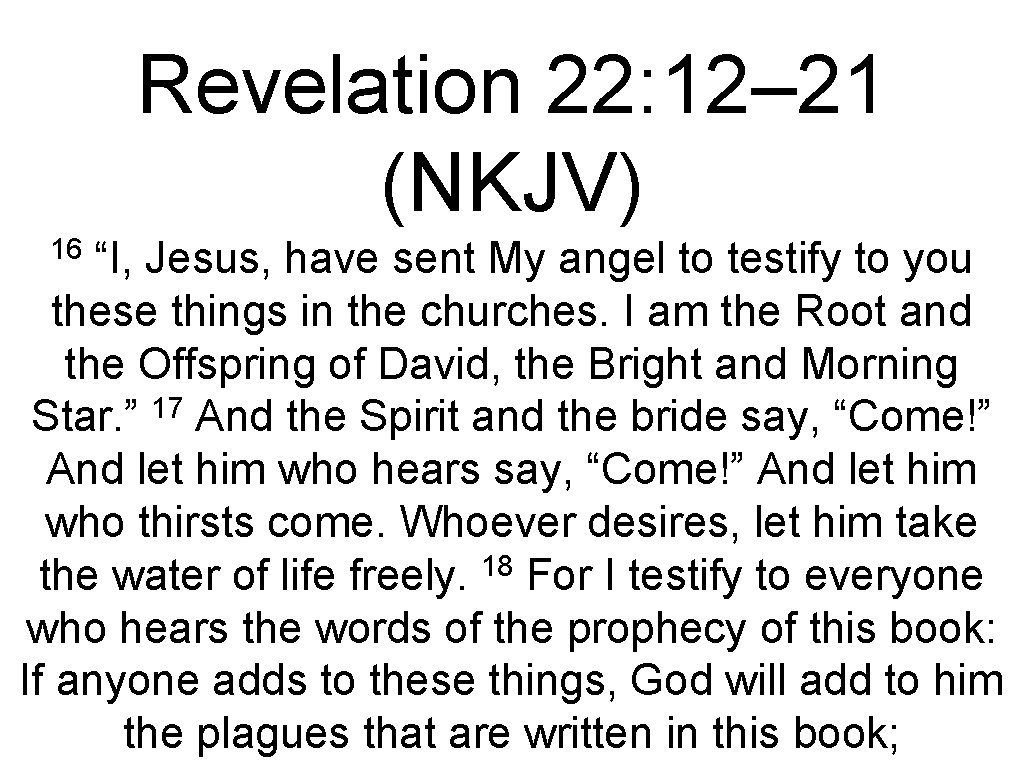 Revelation 22: 12–21 (NKJV)

$^{16}$ “I, Jesus, have sent My angel to testify to you these things in the churches. I am the Root and the Offspring of David, the Bright and Morning Star.” $^{17}$ And the Spirit and the bride say, “Come!” And let him who hears say, “Come!” And let him who thirsts come. Whoever desires, let him take the water of life freely. $^{18}$ For I testify to everyone who hears the words of the prophecy of this book: If anyone adds to these things, God will add to him the plagues that are written in this book;